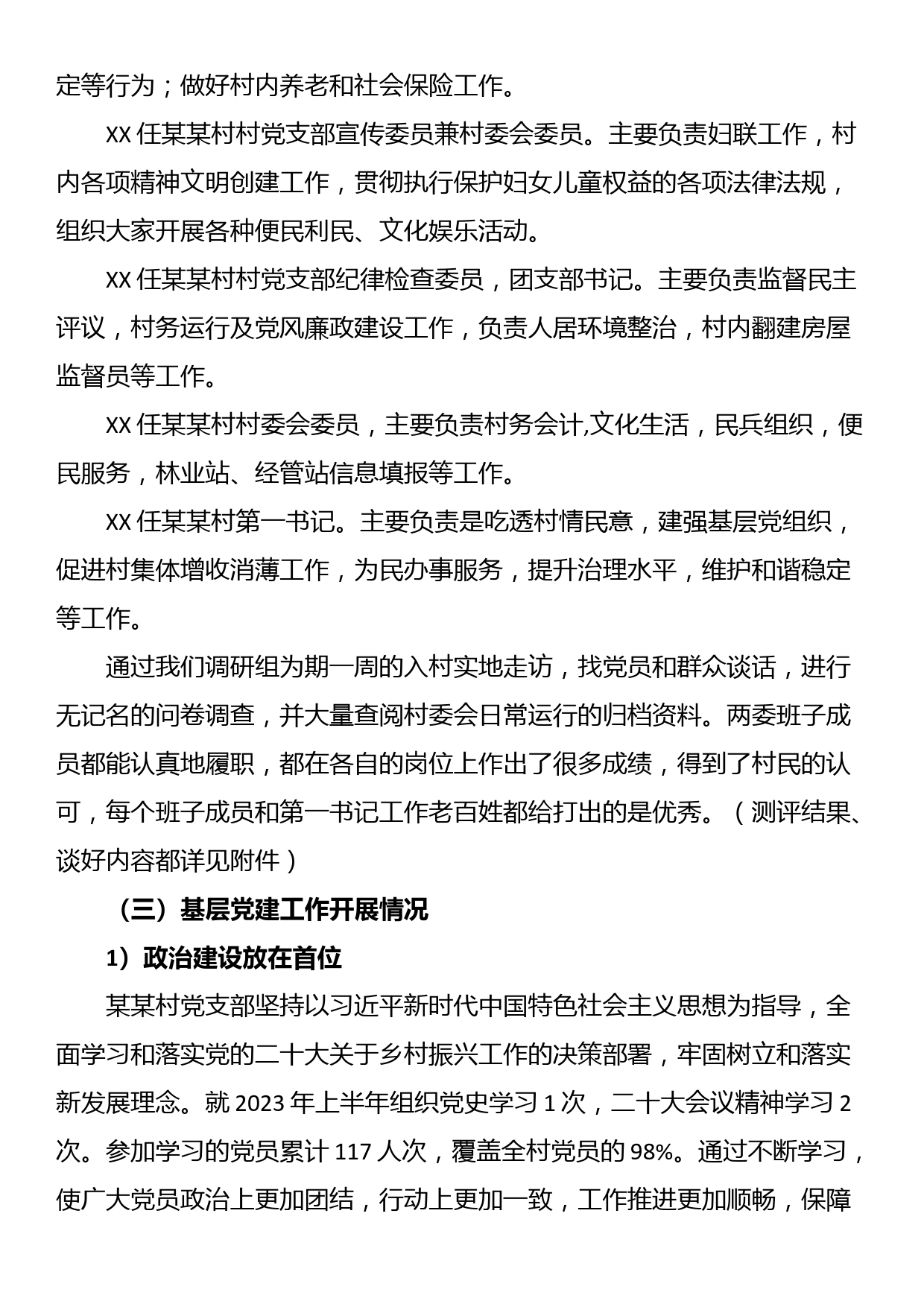 定等行为；做好村内养老和社会保险工作。

XX 任某某村村党支部宣传委员兼村委会委员。主要负责妇联工作，村内各项精神文明创建工作，贯彻执行保护妇女儿童权益的各项法律法规，组织大家开展各种便民利民、文化娱乐活动。

XX 任某某村村党支部纪律检查委员，团支部书记。主要负责监督民主评议，村务运行及党风廉政建设工作，负责人居环境整治，村内翻建房屋监督员等工作。

XX 任某某村村委会委员，主要负责村务会计,文化生活，民兵组织，便民服务，林业站、经管站信息填报等工作。

XX 任某某村第一书记。主要负责是吃透村情民意，建强基层党组织，促进村集体增收消薄工作，为民办事服务，提升治理水平，维护和谐稳定等工作。

通过我们调研组为期一周的入村实地走访，找党员和群众谈话，进行无记名的问卷调查，并大量查阅村委会日常运行的归档资料。两委班子成员都能认真地履职，都在各自的岗位上作出了很多成绩，得到了村民的认可，每个班子成员和第一书记工作老百姓都给打出的是优秀。（测评结果、谈好内容都详见附件）

（三）基层党建工作开展情况

1）政治建设放在首位

某某村党支部坚持以习近平新时代中国特色社会主义思想为指导，全面学习和落实党的二十大关于乡村振兴工作的决策部署，牢固树立和落实新发展理念。就 2023 年上半年组织党史学习 1 次，二十大会议精神学习 2 次。参加学习的党员累计 117 人次，覆盖全村党员的 98%。通过不断学习，使广大党员政治上更加团结，行动上更加一致，工作推进更加顺畅，保障